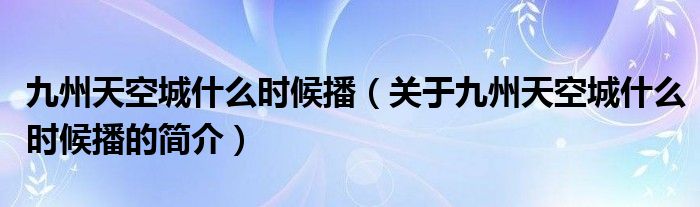 九州天空城什么时候播（关于九州天空城什么时候播的简介）